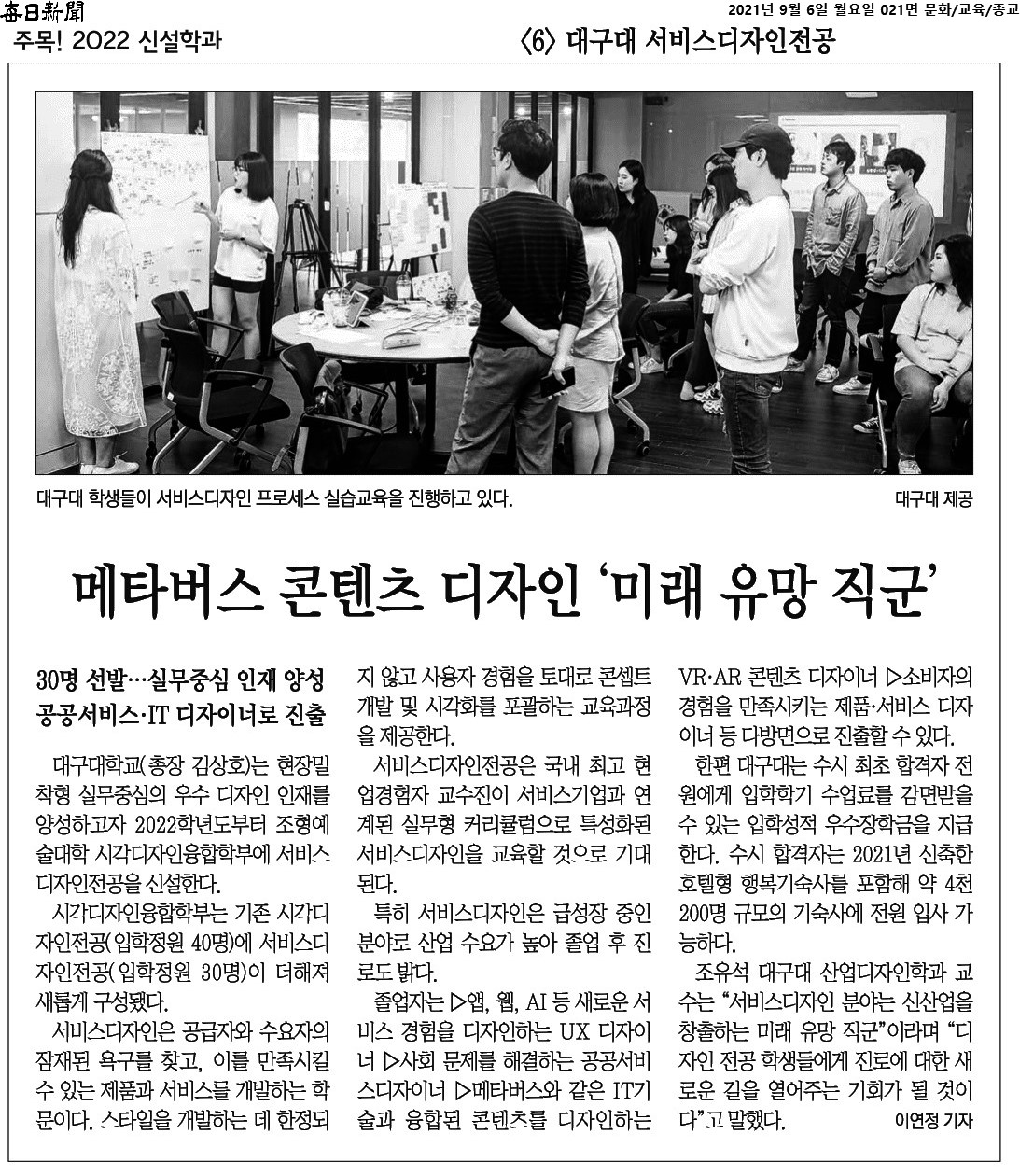 每日新聞

2021년 9월 6일 월요일 021면 문화/교육/종교

주목! 2022 신설학과

〈6〉 대구대 서비스디자인전공

대구대 학생들이 서비스디자인 프로세스 실습교육을 진행하고 있다.

대구대 제공

메타버스 콘텐츠 디자인 '미래 유망 직군'

30명 선발…실무중심 인재 양성
공공서비스·IT 디자이너로 진출

대구대학교(총장 김상호)는 현장밀착형 실무중심의 우수 디자인 인재를 양성하고자 2022학년도부터 조형예술대학 시각디자인융합학부에 서비스디자인전공을 신설한다.

시각디자인융합학부는 기존 시각디자인전공(입학정원 40명)에 서비스디자인전공(입학정원 30명)이 더해져 새롭게 구성됐다.

서비스디자인은 공급자와 수요자의 잠재된 욕구를 찾고, 이를 만족시킬 수 있는 제품과 서비스를 개발하는 학문이다. 스타일을 개발하는 데 한정되지 않고 사용자 경험을 토대로 콘셉트 개발 및 시각화를 포괄하는 교육과정을 제공한다.

서비스디자인전공은 국내 최고 현업경험자 교수진이 서비스기업과 연계된 실무형 커리큘럼으로 특성화된 서비스디자인을 교육할 것으로 기대된다.

특히 서비스디자인은 급성장 중인 분야로 산업 수요가 높아 졸업 후 진로도 밝다.

졸업자는 ▷앱, 웹, AI 등 새로운 서비스 경험을 디자인하는 UX 디자이너 ▷사회 문제를 해결하는 공공서비스디자이너 ▷메타버스와 같은 IT기술과 융합된 콘텐츠를 디자인하는 VR·AR 콘텐츠 디자이너 ▷소비자의 경험을 만족시키는 제품·서비스 디자이너 등 다방면으로 진출할 수 있다.

한편 대구대는 수시 최초 합격자 전원에게 입학학기 수업료를 감면받을 수 있는 입학성적 우수장학금을 지급한다. 수시 합격자는 2021년 신축한 호텔형 행복기숙사를 포함해 약 4천200명 규모의 기숙사에 전원 입사 가능하다.

조유석 대구대 산업디자인학과 교수는 "서비스디자인 분야는 신산업을 창출하는 미래 유망 직군"이라며 "디자인 전공 학생들에게 진로에 대한 새로운 길을 열어주는 기회가 될 것이다"고 말했다.

이연정 기자